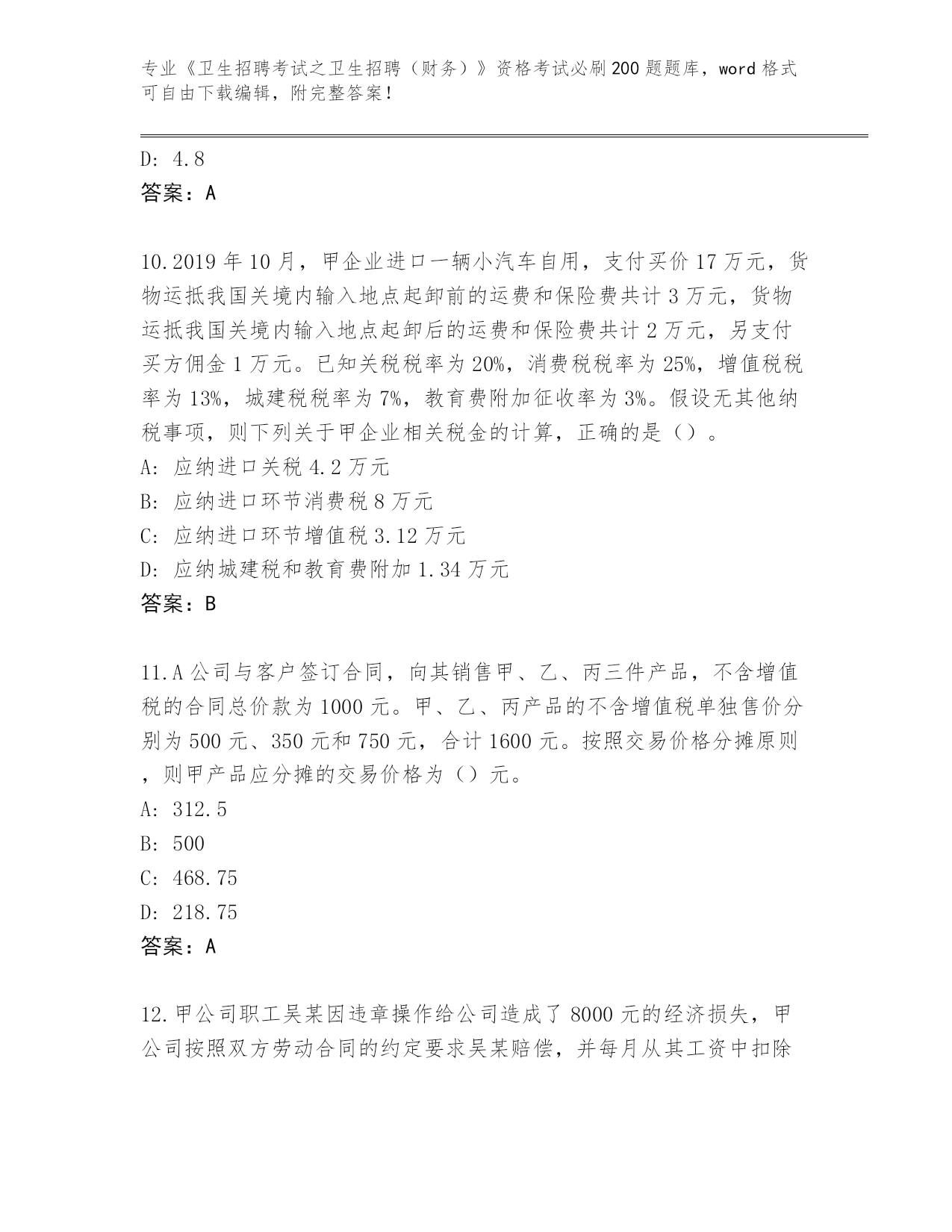 专业《卫生招聘考试之卫生招聘（财务）》资格考试必刷200题题库，word格式可自由下载编辑，附完整答案！

D: 4.8
答案：A

10.2019年10月，甲企业进口一辆小汽车自用，支付买价17万元，货物运抵我国关境内输入地点起卸前的运费和保险费共计3万元，货物运抵我国关境内输入地点起卸后的运费和保险费共计2万元，另支付买方佣金1万元。已知关税税率为20%，消费税税率为25%，增值税税率为13%，城建税税率为7%，教育费附加征收率为3%。假设无其他纳税事项，则下列关于甲企业相关税金的计算，正确的是（）。
A: 应纳进口关税4.2万元
B: 应纳进口环节消费税8万元
C: 应纳进口环节增值税3.12万元
D: 应纳城建税和教育费附加1.34万元
答案：B

11.A公司与客户签订合同，向其销售甲、乙、丙三件产品，不含增值税的合同总价款为1000元。甲、乙、丙产品的不含增值税单独售价分别为500元、350元和750元，合计1600元。按照交易价格分摊原则，则甲产品应分摊的交易价格为（）元。
A: 312.5
B: 500
C: 468.75
D: 218.75
答案：A

12.甲公司职工吴某因违章操作给公司造成了8000元的经济损失，甲公司按照双方劳动合同的约定要求吴某赔偿，并每月从其工资中扣除